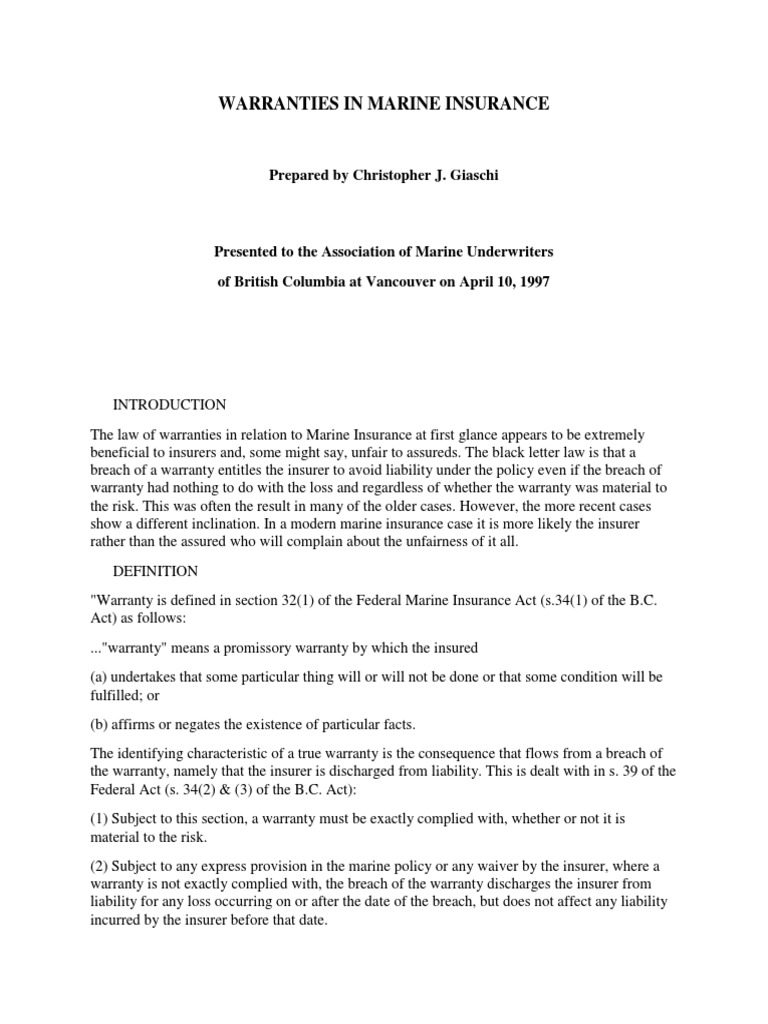 WARRANTIES IN MARINE INSURANCE

Prepared by Christopher J. Giaschi

Presented to the Association of Marine Underwriters

of British Columbia at Vancouver on April 10, 1997

INTRODUCTION

The law of warranties in relation to Marine Insurance at first glance appears to be extremely beneficial to insurers and, some might say, unfair to assureds. The black letter law is that a breach of a warranty entitles the insurer to avoid liability under the policy even if the breach of warranty had nothing to do with the loss and regardless of whether the warranty was material to the risk. This was often the result in many of the older cases. However, the more recent cases show a different inclination. In a modern marine insurance case it is more likely the insurer rather than the assured who will complain about the unfairness of it all.

DEFINITION

"Warranty is defined in section 32(1) of the Federal Marine Insurance Act (s.34(1) of the B.C. Act) as follows:

..."warranty" means a promissory warranty by which the insured

(a) undertakes that some particular thing will or will not be done or that some condition will be fulfilled; or

(b) affirms or negates the existence of particular facts.

The identifying characteristic of a true warranty is the consequence that flows from a breach of the warranty, namely that the insurer is discharged from liability. This is dealt with in s. 39 of the Federal Act (s. 34(2) & (3) of the B.C. Act):

(1) Subject to this section, a warranty must be exactly complied with, whether or not it is material to the risk.

(2) Subject to any express provision in the marine policy or any waiver by the insurer, where a warranty is not exactly complied with, the breach of the warranty discharges the insurer from liability for any loss occurring on or after the date of the breach, but does not affect any liability incurred by the insurer before that date.